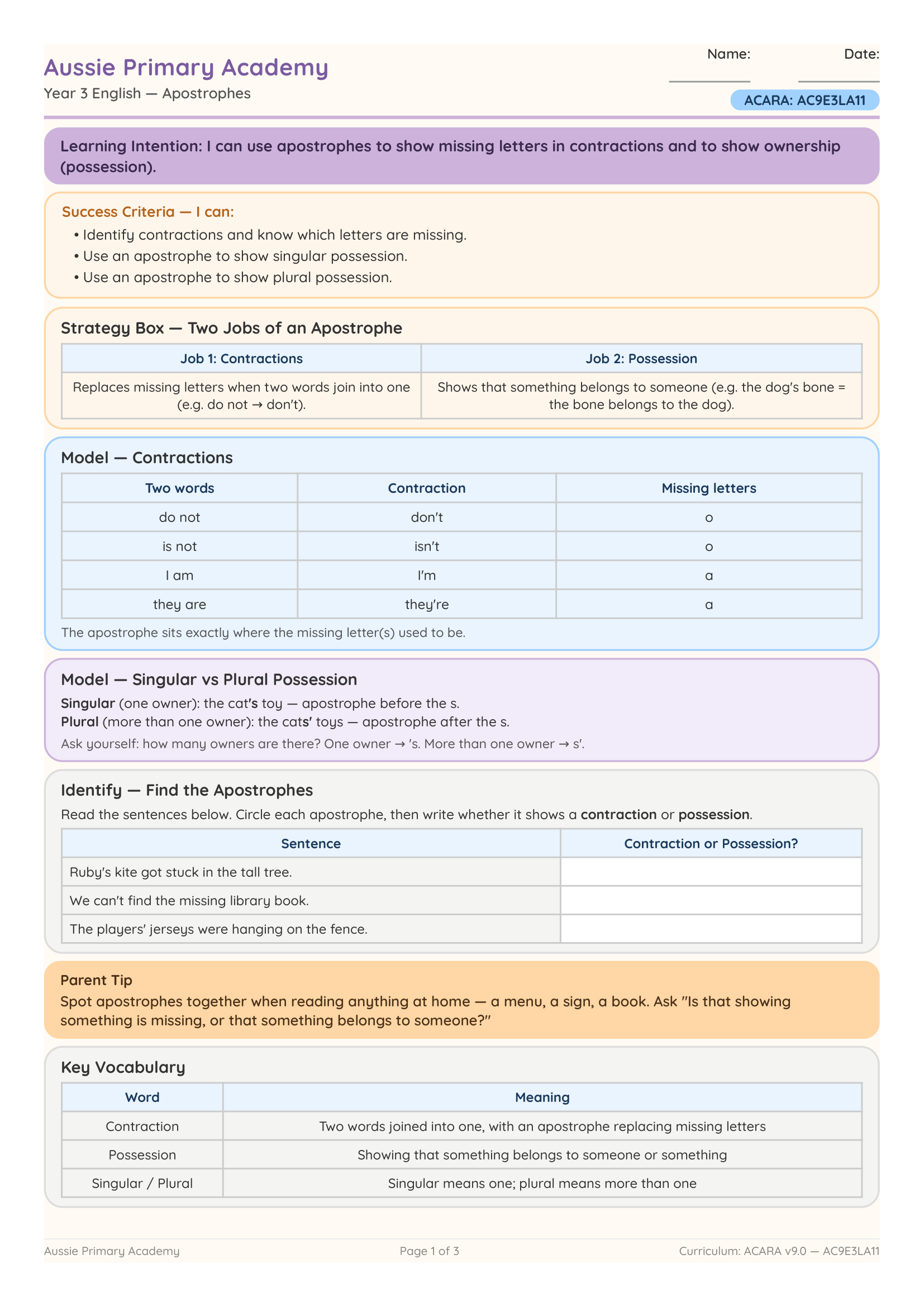 Aussie Primary Academy
Year 3 English — Apostrophes

Name: ____ Date: ____

ACARA: AC9E3LA11

Learning Intention: I can use apostrophes to show missing letters in contractions and to show ownership (possession).

Success Criteria — I can:
• Identify contractions and know which letters are missing.
• Use an apostrophe to show singular possession.
• Use an apostrophe to show plural possession.

Strategy Box — Two Jobs of an Apostrophe

| Job 1: Contractions | Job 2: Possession |
|---|---|
| Replaces missing letters when two words join into one (e.g. do not → don't). | Shows that something belongs to someone (e.g. the dog's bone = the bone belongs to the dog). |

Model — Contractions

| Two words | Contraction | Missing letters |
|---|---|---|
| do not | don't | o |
| is not | isn't | o |
| I am | I'm | a |
| they are | they're | a |

The apostrophe sits exactly where the missing letter(s) used to be.

Model — Singular vs Plural Possession

Singular (one owner): the cat's toy — apostrophe before the s.
Plural (more than one owner): the cats' toys — apostrophe after the s.
Ask yourself: how many owners are there? One owner → 's. More than one owner → s'.

Identify — Find the Apostrophes

Read the sentences below. Circle each apostrophe, then write whether it shows a contraction or possession.

| Sentence | Contraction or Possession? |
|---|---|
| Ruby's kite got stuck in the tall tree. | |
| We can't find the missing library book. | |
| The players' jerseys were hanging on the fence. | |

Parent Tip
Spot apostrophes together when reading anything at home — a menu, a sign, a book. Ask "Is that showing something is missing, or that something belongs to someone?"

Key Vocabulary

| Word | Meaning |
|---|---|
| Contraction | Two words joined into one, with an apostrophe replacing missing letters |
| Possession | Showing that something belongs to someone or something |
| Singular / Plural | Singular means one; plural means more than one |

Aussie Primary Academy Page 1 of 3 Curriculum: ACARA v9.0 — AC9E3LA11